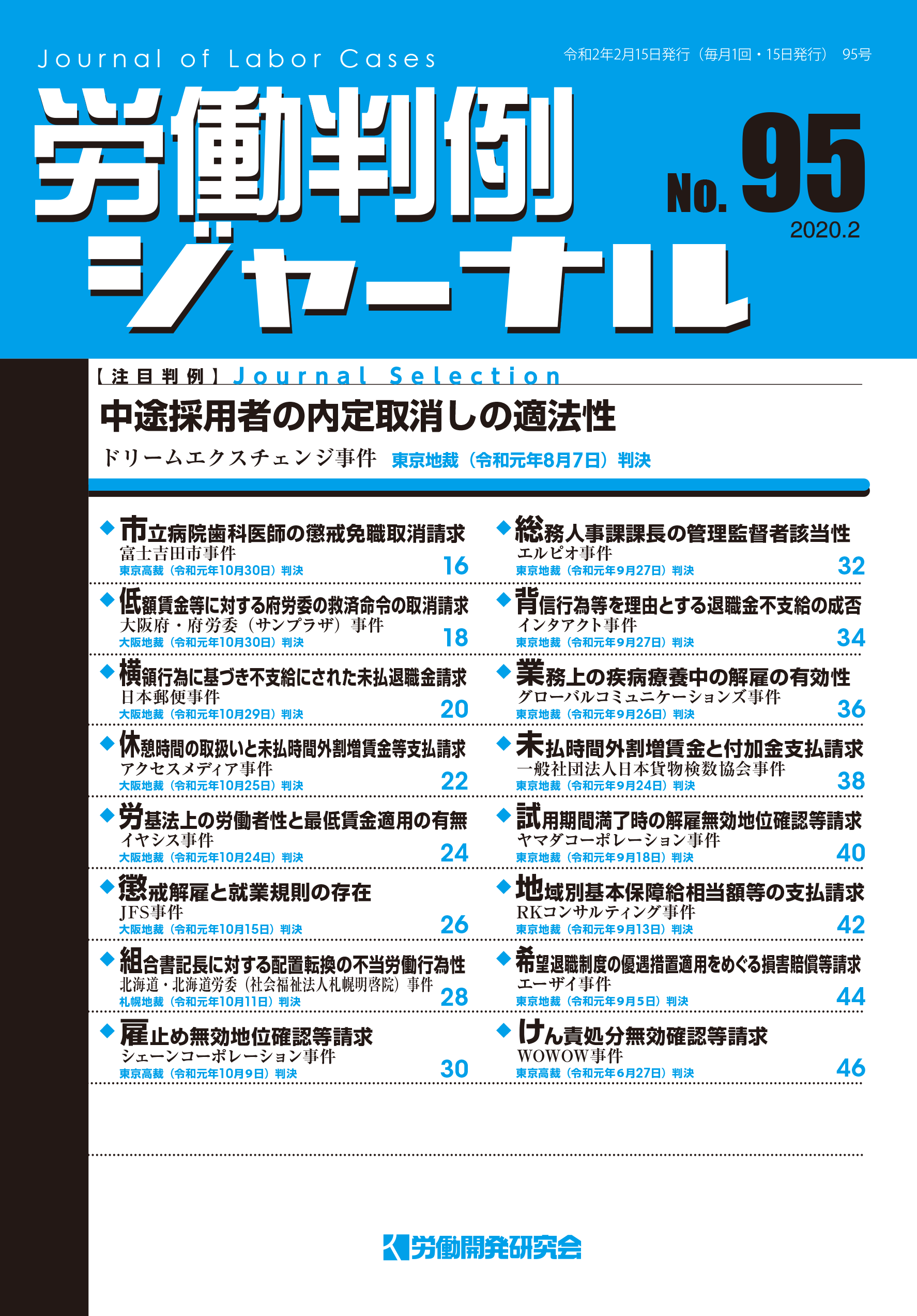 Journal of Labor Cases

令和2年2月15日発行（毎月1回・15日発行） 95号

労働判例ジャーナル

No. 95

2020.2

【注目判例】Journal Selection

中途採用者の内定取消しの適法性

ドリームエクスチェンジ事件 東京地裁（令和元年8月7日）判決

◆市立病院歯科医師の懲戒免職取消請求
富士吉田市事件
東京高裁（令和元年10月30日）判決 16

◆低額賃金等に対する府労委の救済命令の取消請求
大阪府・府労委（サンプラザ）事件
大阪地裁（令和元年10月30日）判決 18

◆横領行為に基づき不支給にされた未払退職金請求
日本郵便事件
大阪地裁（令和元年10月29日）判決 20

◆休憩時間の取扱いと未払時間外割増賃金等支払請求
アクセスメディア事件
大阪地裁（令和元年10月25日）判決 22

◆労基法上の労働者性と最低賃金適用の有無
イヤシス事件
大阪地裁（令和元年10月24日）判決 24

◆懲戒解雇と就業規則の存在
JFS事件
大阪地裁（令和元年10月15日）判決 26

◆組合書記長に対する配置転換の不当労働行為性
北海道・北海道労委（社会福祉法人札幌明啓院）事件
札幌地裁（令和元年10月11日）判決 28

◆雇止め無効地位確認等請求
シェーンコーポレーション事件
東京高裁（令和元年10月9日）判決 30

◆総務人事課課長の管理監督者該当性
エルピオ事件
東京地裁（令和元年9月27日）判決 32

◆背信行為等を理由とする退職金不支給の成否
インタアクト事件
東京地裁（令和元年9月27日）判決 34

◆業務上の疾病療養中の解雇の有効性
グローバルコミュニケーションズ事件
東京地裁（令和元年9月26日）判決 36

◆未払時間外割増賃金と付加金支払請求
一般社団法人日本貨物検数協会事件
東京地裁（令和元年9月24日）判決 38

◆試用期間満了時の解雇無効地位確認等請求
ヤマダコーポレーション事件
東京地裁（令和元年9月18日）判決 40

◆地域別基本保障給相当額等の支払請求
RKコンサルティング事件
東京地裁（令和元年9月13日）判決 42

◆希望退職制度の優遇措置適用をめぐる損害賠償等請求
エーザイ事件
東京地裁（令和元年9月5日）判決 44

◆けん責処分無効確認等請求
WOWOW事件
東京高裁（令和元年6月27日）判決 46

労働開発研究会